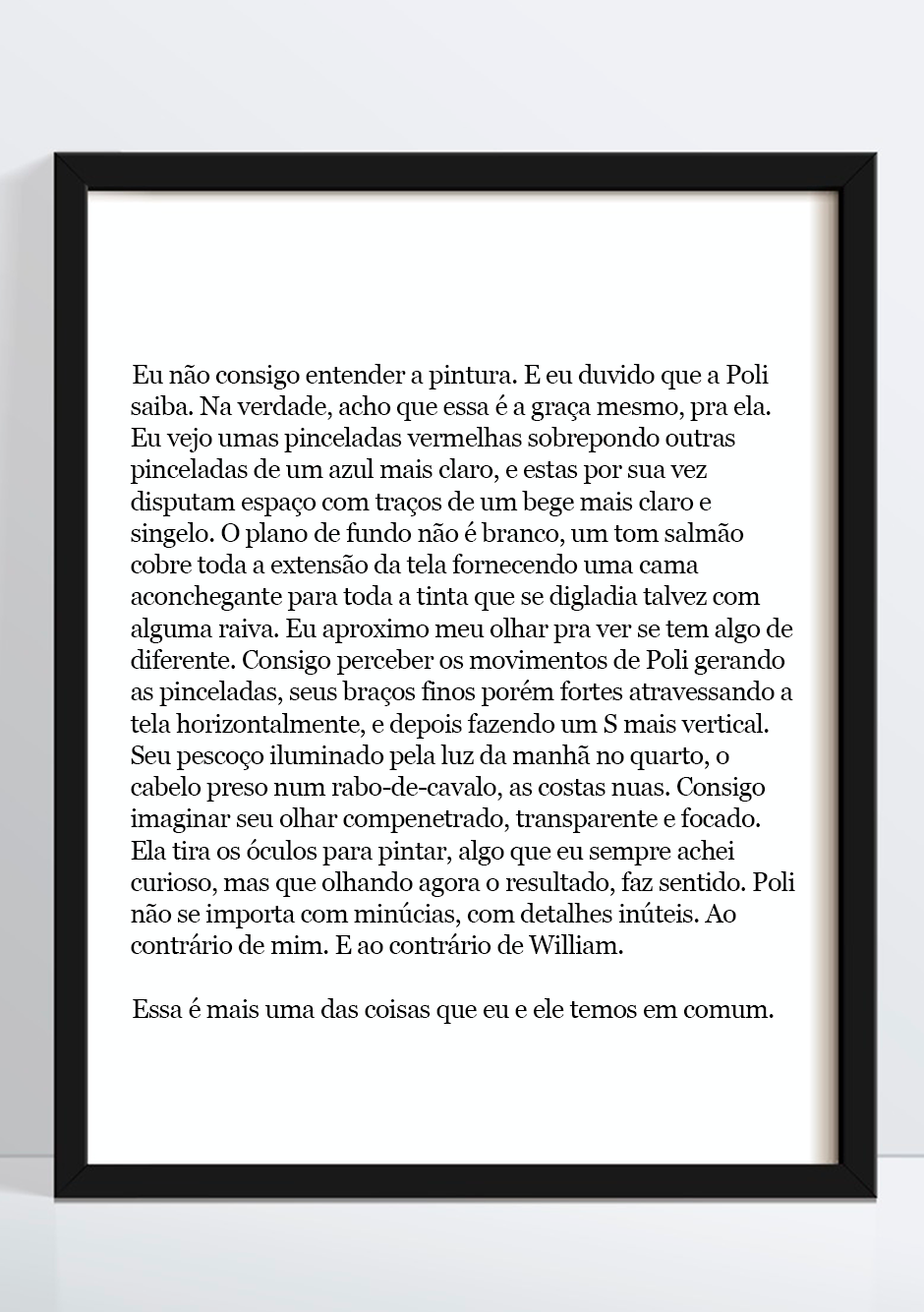 Eu não consigo entender a pintura. E eu duvido que a Poli saiba. Na verdade, acho que essa é a graça mesmo, pra ela. Eu vejo umas pinceladas vermelhas sobrepondo outras pinceladas de um azul mais claro, e estas por sua vez disputam espaço com traços de um bege mais claro e singelo. O plano de fundo não é branco, um tom salmão cobre toda a extensão da tela fornecendo uma cama aconchegante para toda a tinta que se digladia talvez com alguma raiva. Eu aproximo meu olhar pra ver se tem algo de diferente. Consigo perceber os movimentos de Poli gerando as pinceladas, seus braços finos porém fortes atravessando a tela horizontalmente, e depois fazendo um S mais vertical. Seu pescoço iluminado pela luz da manhã no quarto, o cabelo preso num rabo-de-cavalo, as costas nuas. Consigo imaginar seu olhar compenetrado, transparente e focado. Ela tira os óculos para pintar, algo que eu sempre achei curioso, mas que olhando agora o resultado, faz sentido. Poli não se importa com minúcias, com detalhes inúteis. Ao contrário de mim. E ao contrário de William.

Essa é mais uma das coisas que eu e ele temos em comum.